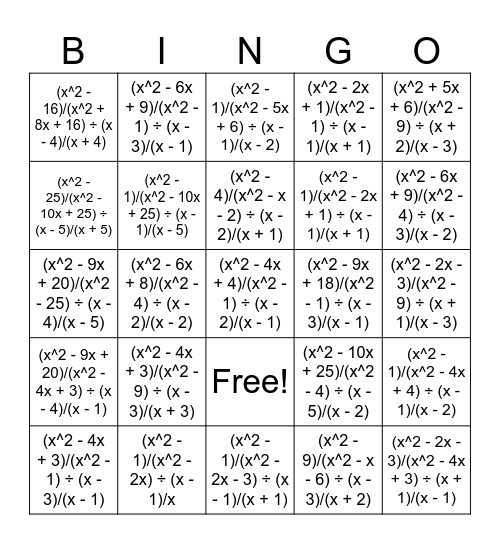 | B | I | N | G | O |
|---|---|---|---|---|
| (x^2 - 16)/(x^2 + 8x + 16) ÷ (x - 4)/(x + 4) | (x^2 - 6x + 9)/(x^2 - 1) ÷ (x - 3)/(x - 1) | (x^2 - 1)/(x^2 - 5x + 6) ÷ (x - 1)/(x - 2) | (x^2 - 2x + 1)/(x^2 - 1) ÷ (x - 1)/(x + 1) | (x^2 + 5x + 6)/(x^2 - 9) ÷ (x + 2)/(x - 3) |
| (x^2 - 25)/(x^2 - 10x + 25) ÷ (x - 5)/(x + 5) | (x^2 - 1)/(x^2 - 10x + 25) ÷ (x - 1)/(x - 5) | (x^2 - 4)/(x^2 - x - 2) ÷ (x - 2)/(x + 1) | (x^2 - 1)/(x^2 - 2x + 1) ÷ (x - 1)/(x + 1) | (x^2 - 6x + 9)/(x^2 - 4) ÷ (x - 3)/(x - 2) |
| (x^2 - 9x + 20)/(x^2 - 25) ÷ (x - 4)/(x - 5) | (x^2 - 6x + 8)/(x^2 - 4) ÷ (x - 2)/(x - 2) | (x^2 - 4x + 4)/(x^2 - 1) ÷ (x - 2)/(x - 1) | (x^2 - 9x + 18)/(x^2 - 1) ÷ (x - 3)/(x - 1) | (x^2 - 2x - 3)/(x^2 - 9) ÷ (x + 1)/(x - 3) |
| (x^2 - 9x + 20)/(x^2 - 4x + 3) ÷ (x - 4)/(x - 1) | (x^2 - 4x + 3)/(x^2 - 9) ÷ (x - 3)/(x + 3) | Free! | (x^2 - 10x + 25)/(x^2 - 4) ÷ (x - 5)/(x - 2) | (x^2 - 1)/(x^2 - 4x + 4) ÷ (x - 1)/(x - 2) |
| (x^2 - 4x + 3)/(x^2 - 1) ÷ (x - 3)/(x - 1) | (x^2 - 1)/(x^2 - 2x) ÷ (x - 1)/x | (x^2 - 1)/(x^2 - 2x - 3) ÷ (x - 1)/(x + 1) | (x^2 - 9)/(x^2 - x - 6) ÷ (x - 3)/(x + 2) | (x^2 - 2x - 3)/(x^2 - 4x + 3) ÷ (x + 1)/(x - 1) |